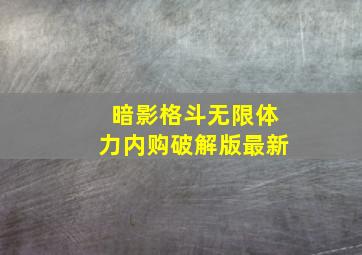 暗影格斗无限体力内购破解版最新